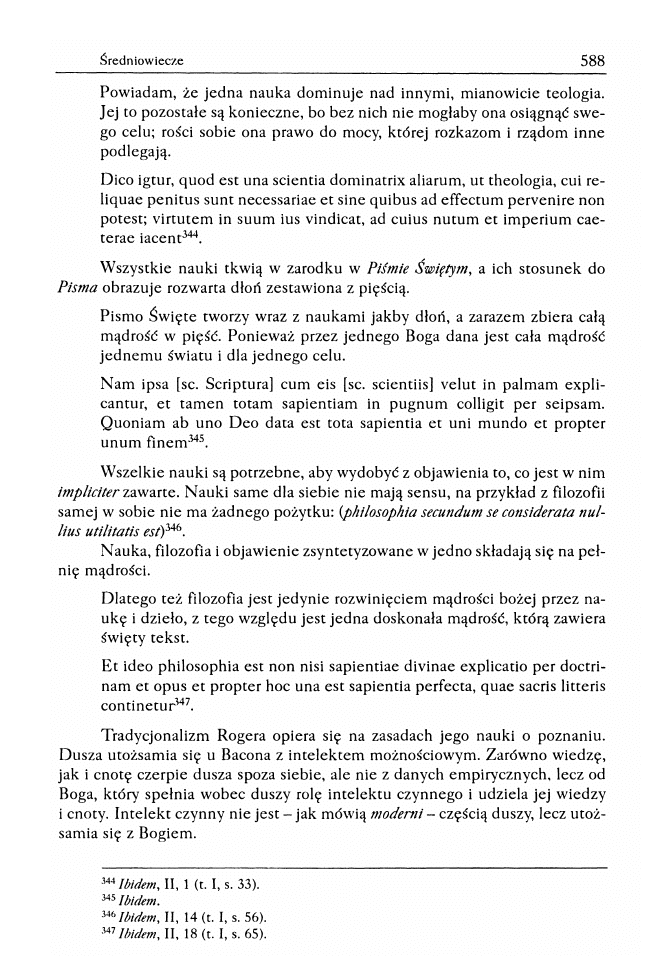 Średniowiecze 588

Powiadam, że jedna nauka dominuje nad innymi, mianowicie teologia. Jej to pozostałe są konieczne, bo bez nich nie mogłaby ona osiągnąć swego celu; rości sobie ona prawo do mocy, której rozkazom i rządom inne podlegają.

Dico igtur, quod est una scientia dominatrix aliarum, ut theologia, cui reliquae penitus sunt necessariae et sine quibus ad effectum pervenire non potest; virtutem in suum ius vindicat, ad cuius nutum et imperium caeterae iacent$^{344}$.

Wszystkie nauki tkwią w zarodku w *Piśmie Świętym*, a ich stosunek do *Pisma* obrazuje rozwarta dłoń zestawiona z pięścią.

Pismo Święte tworzy wraz z naukami jakby dłoń, a zarazem zbiera całą mądrość w pięść. Ponieważ przez jednego Boga dana jest cała mądrość jednemu światu i dla jednego celu.

Nam ipsa [sc. Scriptura] cum eis [sc. scientiis] velut in palmam explicantur, et tamen totam sapientiam in pugnum colligit per seipsam. Quoniam ab uno Deo data est tota sapientia et uni mundo et propter unum finem$^{345}$.

Wszelkie nauki są potrzebne, aby wydobyć z objawienia to, co jest w nim *impliciter* zawarte. Nauki same dla siebie nie mają sensu, na przykład z filozofii samej w sobie nie ma żadnego pożytku: (*philosophia secundum se considerata nullius utilitatis est*)$^{346}$.

Nauka, filozofia i objawienie zsyntetyzowane w jedno składają się na pełnię mądrości.

Dlatego też filozofia jest jedynie rozwinięciem mądrości bożej przez naukę i dzieło, z tego względu jest jedna doskonała mądrość, którą zawiera święty tekst.

Et ideo philosophia est non nisi sapientiae divinae explicatio per doctrinam et opus et propter hoc una est sapientia perfecta, quae sacris litteris continetur$^{347}$.

Tradycjonalizm Rogera opiera się na zasadach jego nauki o poznaniu. Dusza utożsamia się u Bacona z intelektem możnościowym. Zarówno wiedzę, jak i cnotę czerpie dusza spoza siebie, ale nie z danych empirycznych, lecz od Boga, który spełnia wobec duszy rolę intelektu czynnego i udziela jej wiedzy i cnoty. Intelekt czynny nie jest – jak mówią *moderni* – częścią duszy, lecz utożsamia się z Bogiem.

$^{344}$ *Ibidem*, II, 1 (t. I, s. 33).
$^{345}$ *Ibidem*.
$^{346}$ *Ibidem*, II, 14 (t. I, s. 56).
$^{347}$ *Ibidem*, II, 18 (t. I, s. 65).